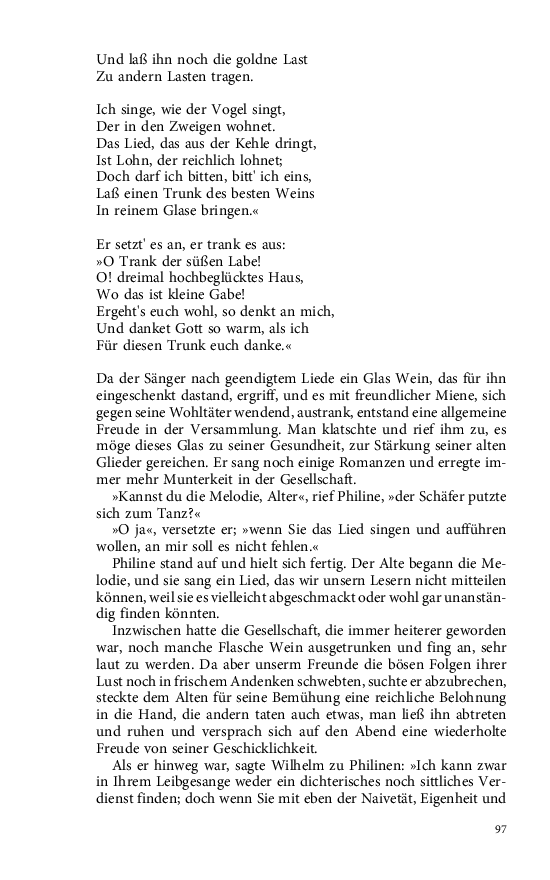 Und laß ihn noch die goldne Last
Zu andern Lasten tragen.

Ich singe, wie der Vogel singt,
Der in den Zweigen wohnet.
Das Lied, das aus der Kehle dringt,
Ist Lohn, der reichlich lohnet;
Doch darf ich bitten, bitt' ich eins,
Laß einen Trunk des besten Weins
In reinem Glase bringen.«

Er setzt' es an, er trank es aus:
»O Trank der süßen Labe!
O! dreimal hochbeglücktes Haus,
Wo das ist kleine Gabe!
Ergeht's euch wohl, so denkt an mich,
Und danket Gott so warm, als ich
Für diesen Trunk euch danke.«

Da der Sänger nach geendigtem Liede ein Glas Wein, das für ihn eingeschenkt dastand, ergriff, und es mit freundlicher Miene, sich gegen seine Wohltäter wendend, austrank, entstand eine allgemeine Freude in der Versammlung. Man klatschte und rief ihm zu, es möge dieses Glas zu seiner Gesundheit, zur Stärkung seiner alten Glieder gereichen. Er sang noch einige Romanzen und erregte immer mehr Munterkeit in der Gesellschaft.

»Kannst du die Melodie, Alter«, rief Philine, »der Schäfer putzte sich zum Tanz?«

»O ja«, versetzte er; »wenn Sie das Lied singen und aufführen wollen, an mir soll es nicht fehlen.«

Philine stand auf und hielt sich fertig. Der Alte begann die Melodie, und sie sang ein Lied, das wir unsern Lesern nicht mitteilen können, weil sie es vielleicht abgeschmackt oder wohl gar unanständig finden könnten.

Inzwischen hatte die Gesellschaft, die immer heiterer geworden war, noch manche Flasche Wein ausgetrunken und fing an, sehr laut zu werden. Da aber unserm Freunde die bösen Folgen ihrer Lust noch in frischem Andenken schwebten, suchte er abzubrechen, steckte dem Alten für seine Bemühung eine reichliche Belohnung in die Hand, die andern taten auch etwas, man ließ ihn abtreten und ruhen und versprach sich auf den Abend eine wiederholte Freude von seiner Geschicklichkeit.

Als er hinweg war, sagte Wilhelm zu Philinen: »Ich kann zwar in Ihrem Leibgesange weder ein dichterisches noch sittliches Verdienst finden; doch wenn Sie mit eben der Naivetät, Eigenheit und

97